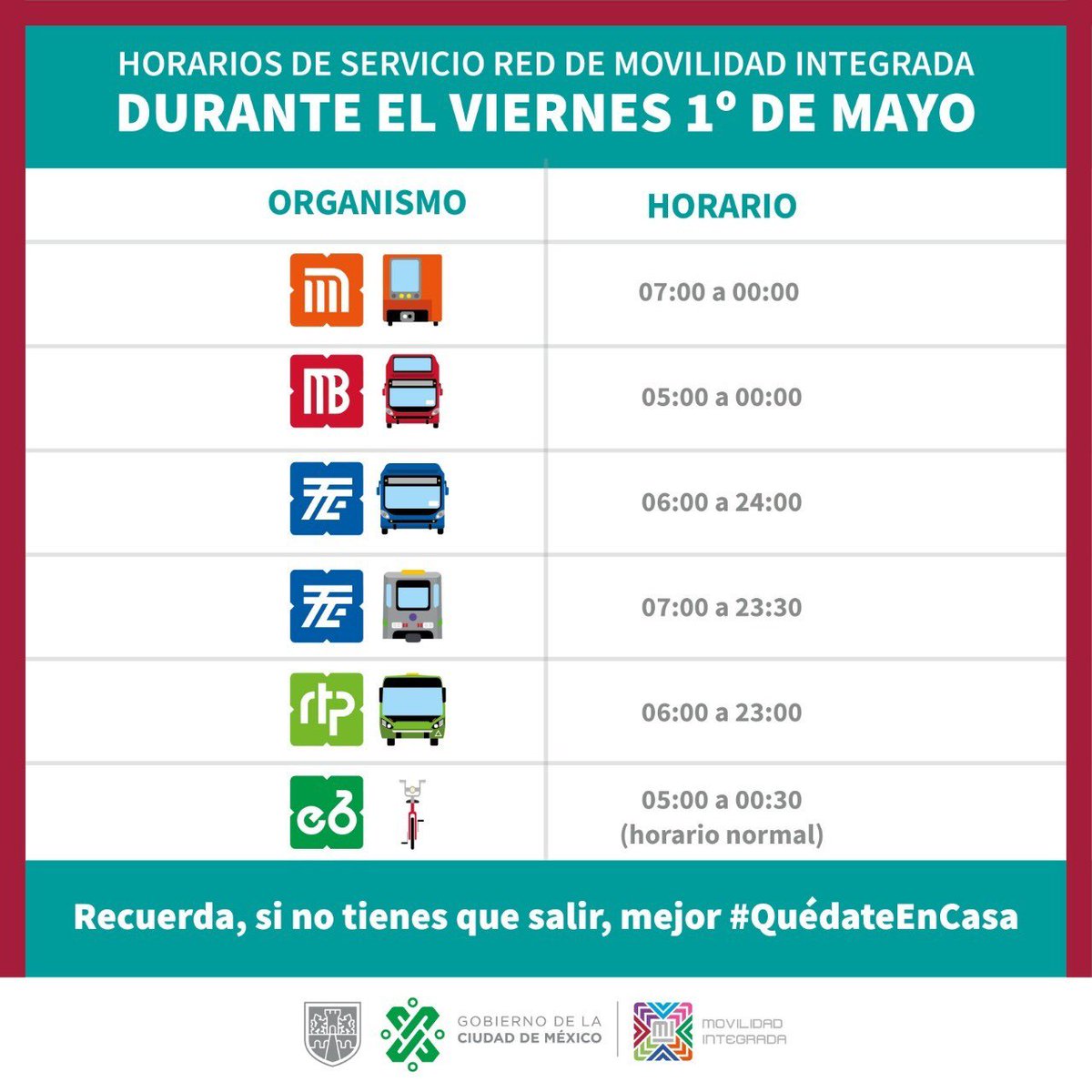 HORARIOS DE SERVICIO RED DE MOVILIDAD INTEGRADA
DURANTE EL VIERNES 1º DE MAYO

| ORGANISMO | HORARIO |
|---|---|
| M | 07:00 a 00:00 |
| MB | 05:00 a 00:00 |
| TE | 06:00 a 24:00 |
| TE | 07:00 a 23:30 |
| rtp | 06:00 a 23:00 |
| eb | 05:00 a 00:30 (horario normal) |

Recuerda, si no tienes que salir, mejor #QuédateEnCasa

GOBIERNO DE LA CIUDAD DE MÉXICO
MOVILIDAD INTEGRADA